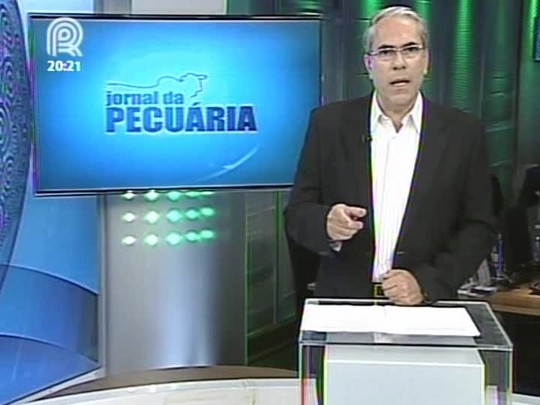 R
20:21

jornal da
PECUÁRIA